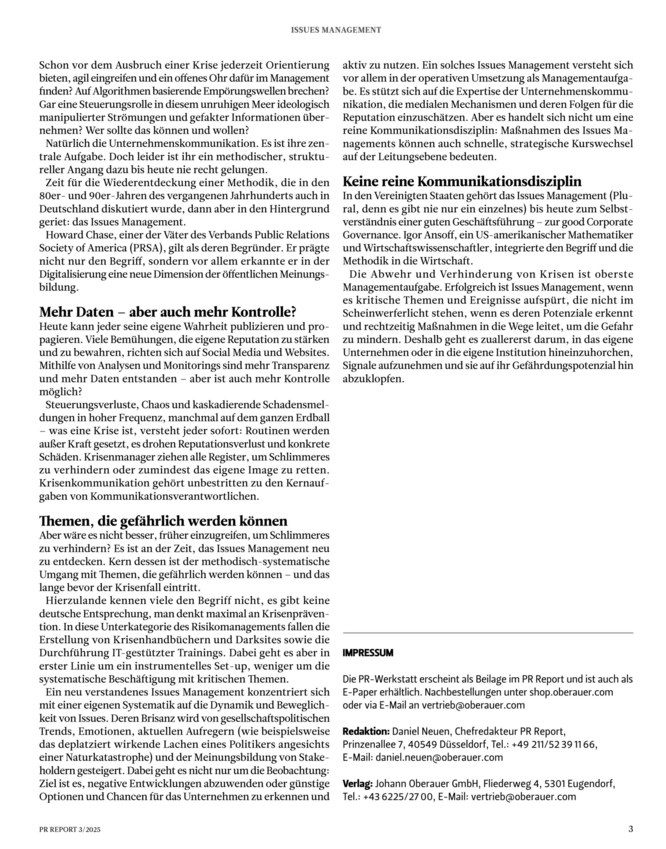 ISSUES MANAGEMENT

Schon vor dem Ausbruch einer Krise jederzeit Orientierung bieten, agil eingreifen und ein offenes Ohr dafür im Management finden? Auf Algorithmen basierende Empörungswellen brechen? Gar eine Steuerungsrolle in diesem unruhigen Meer ideologisch manipulierter Strömungen und gefakter Informationen übernehmen? Wer sollte das können und wollen?

Natürlich die Unternehmenskommunikation. Es ist ihre zentrale Aufgabe. Doch leider ist ihr ein methodischer, struktureller Angang dazu bis heute nie recht gelungen.

Zeit für die Wiederentdeckung einer Methodik, die in den 80er- und 90er-Jahren des vergangenen Jahrhunderts auch in Deutschland diskutiert wurde, dann aber in den Hintergrund geriet: das Issues Management.

Howard Chase, einer der Väter des Verbands Public Relations Society of America (PRSA), gilt als deren Begründer. Er prägte nicht nur den Begriff, sondern vor allem erkannte er in der Digitalisierung eine neue Dimension der öffentlichen Meinungsbildung.

Mehr Daten – aber auch mehr Kontrolle?

Heute kann jeder seine eigene Wahrheit publizieren und propagieren. Viele Bemühungen, die eigene Reputation zu stärken und zu bewahren, richten sich auf Social Media und Websites. Mithilfe von Analysen und Monitorings sind mehr Transparenz und mehr Daten entstanden – aber ist auch mehr Kontrolle möglich?

Steuerungsverluste, Chaos und kaskadierende Schadensmeldungen in hoher Frequenz, manchmal auf dem ganzen Erdball – was eine Krise ist, versteht jeder sofort: Routinen werden außer Kraft gesetzt, es drohen Reputationsverlust und konkrete Schäden. Krisenmanager ziehen alle Register, um Schlimmeres zu verhindern oder zumindest das eigene Image zu retten. Krisenkommunikation gehört unbestritten zu den Kernaufgaben von Kommunikationsverantwortlichen.

Themen, die gefährlich werden können

Aber wäre es nicht besser, früher einzugreifen, um Schlimmeres zu verhindern? Es ist an der Zeit, das Issues Management neu zu entdecken. Kern dessen ist der methodisch-systematische Umgang mit Themen, die gefährlich werden können – und das lange bevor der Krisenfall eintritt.

Hierzulande kennen viele den Begriff nicht, es gibt keine deutsche Entsprechung, man denkt maximal an Krisenprävention. In diese Unterkategorie des Risikomanagements fallen die Erstellung von Krisenhandbüchern und Darksites sowie die Durchführung IT-gestützter Trainings. Dabei geht es aber in erster Linie um ein instrumentelles Set-up, weniger um die systematische Beschäftigung mit kritischen Themen.

Ein neu verstandenes Issues Management konzentriert sich mit einer eigenen Systematik auf die Dynamik und Beweglichkeit von Issues. Deren Brisanz wird von gesellschaftspolitischen Trends, Emotionen, aktuellen Aufregern (wie beispielsweise das deplatziert wirkende Lachen eines Politikers angesichts einer Naturkatastrophe) und der Meinungsbildung von Stakeholdern gesteigert. Dabei geht es nicht nur um die Beobachtung: Ziel ist es, negative Entwicklungen abzuwenden oder günstige Optionen und Chancen für das Unternehmen zu erkennen und aktiv zu nutzen. Ein solches Issues Management versteht sich vor allem in der operativen Umsetzung als Managementaufgabe. Es stützt sich auf die Expertise der Unternehmenskommunikation, die medialen Mechanismen und deren Folgen für die Reputation einzuschätzen. Aber es handelt sich nicht um eine reine Kommunikationsdisziplin: Maßnahmen des Issues Managements können auch schnelle, strategische Kurswechsel auf der Leitungsebene bedeuten.

Keine reine Kommunikationsdisziplin

In den Vereinigten Staaten gehört das Issues Management (Plural, denn es gibt nie nur ein einzelnes) bis heute zum Selbstverständnis einer guten Geschäftsführung – zur good Corporate Governance. Igor Ansoff, ein US-amerikanischer Mathematiker und Wirtschaftswissenschaftler, integrierte den Begriff und die Methodik in die Wirtschaft.

Die Abwehr und Verhinderung von Krisen ist oberste Managementaufgabe. Erfolgreich ist Issues Management, wenn es kritische Themen und Ereignisse aufspürt, die nicht im Scheinwerferlicht stehen, wenn es deren Potenziale erkennt und rechtzeitig Maßnahmen in die Wege leitet, um die Gefahr zu mindern. Deshalb geht es zuallererst darum, in das eigene Unternehmen oder in die eigene Institution hineinzuhorchen, Signale aufzunehmen und sie auf ihr Gefährdungspotenzial hin abzuklopfen.

IMPRESSUM

Die PR-Werkstatt erscheint als Beilage im PR Report und ist auch als E-Paper erhältlich. Nachbestellungen unter shop.oberauer.com oder via E-Mail an vertrieb@oberauer.com

Redaktion: Daniel Neuen, Chefredakteur PR Report, Prinzenallee 7, 40549 Düsseldorf, Tel.: +49 211/52 39 11 66, E-Mail: daniel.neuen@oberauer.com

Verlag: Johann Oberauer GmbH, Fliederweg 4, 5301 Eugendorf, Tel.: +43 6225/27 00, E-Mail: vertrieb@oberauer.com

PR REPORT 3/2025

3